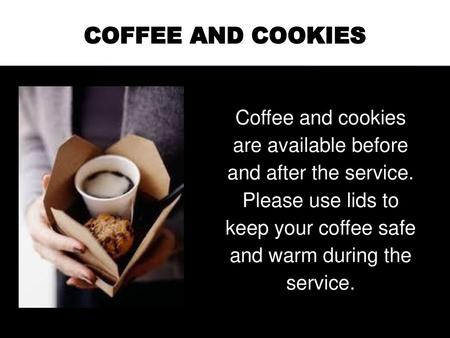 COFFEE AND COOKIES

Coffee and cookies are available before and after the service. Please use lids to keep your coffee safe and warm during the service.